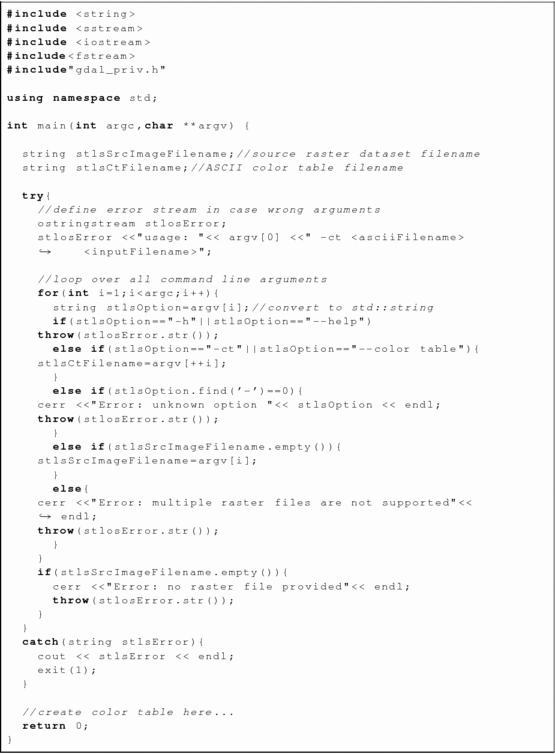 #include <string>
#include <sstream>
#include <iostream>
#include<fstream>
#include"gdal_priv.h"

using namespace std;

int main(int argc,char **argv) {

  string stlsSrcImageFilename;//source raster dataset filename
  string stlsCtFilename;//ASCII color table filename

  try{
    //define error stream in case wrong arguments
    ostringstream stlosError;
    stlosError <<"usage: "<< argv[0] <<" -ct <asciiFilename>
    ↪    <inputFilename>";

    //loop over all command line arguments
    for(int i=1;i<argc;i++){
      string stlsOption=argv[i];//convert to std::string
      if(stlsOption=="-h"||stlsOption=="--help")
    throw(stlosError.str());
      else if(stlsOption=="-ct"||stlsOption=="--color table"){
    stlsCtFilename=argv[++i];
      }
      else if(stlsOption.find('-')==0){
    cerr <<"Error: unknown option "<< stlsOption << endl;
    throw(stlosError.str());
      }
      else if(stlsSrcImageFilename.empty()){
    stlsSrcImageFilename=argv[i];
      }
      else{
    cerr <<"Error: multiple raster files are not supported"<<
    ↪ endl;
    throw(stlosError.str());
      }
    }
    if(stlsSrcImageFilename.empty()){
      cerr <<"Error: no raster file provided"<< endl;
      throw(stlosError.str());
    }
  }
  catch(string stlsError){
    cout << stlsError << endl;
    exit(1);
  }

  //create color table here...
  return 0;
}